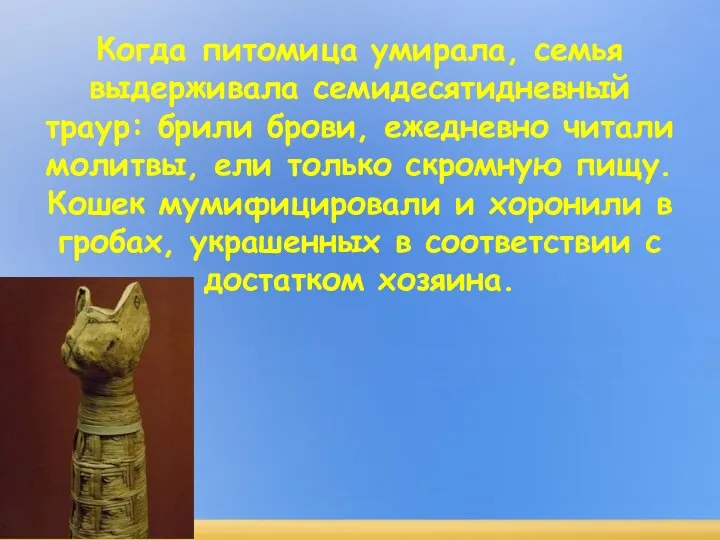 Когда питомица умирала, семья выдерживала семидесятидневный траур: брили брови, ежедневно читали молитвы, ели только скромную пищу. Кошек мумифицировали и хоронили в гробах, украшенных в соответствии с достатком хозяина.